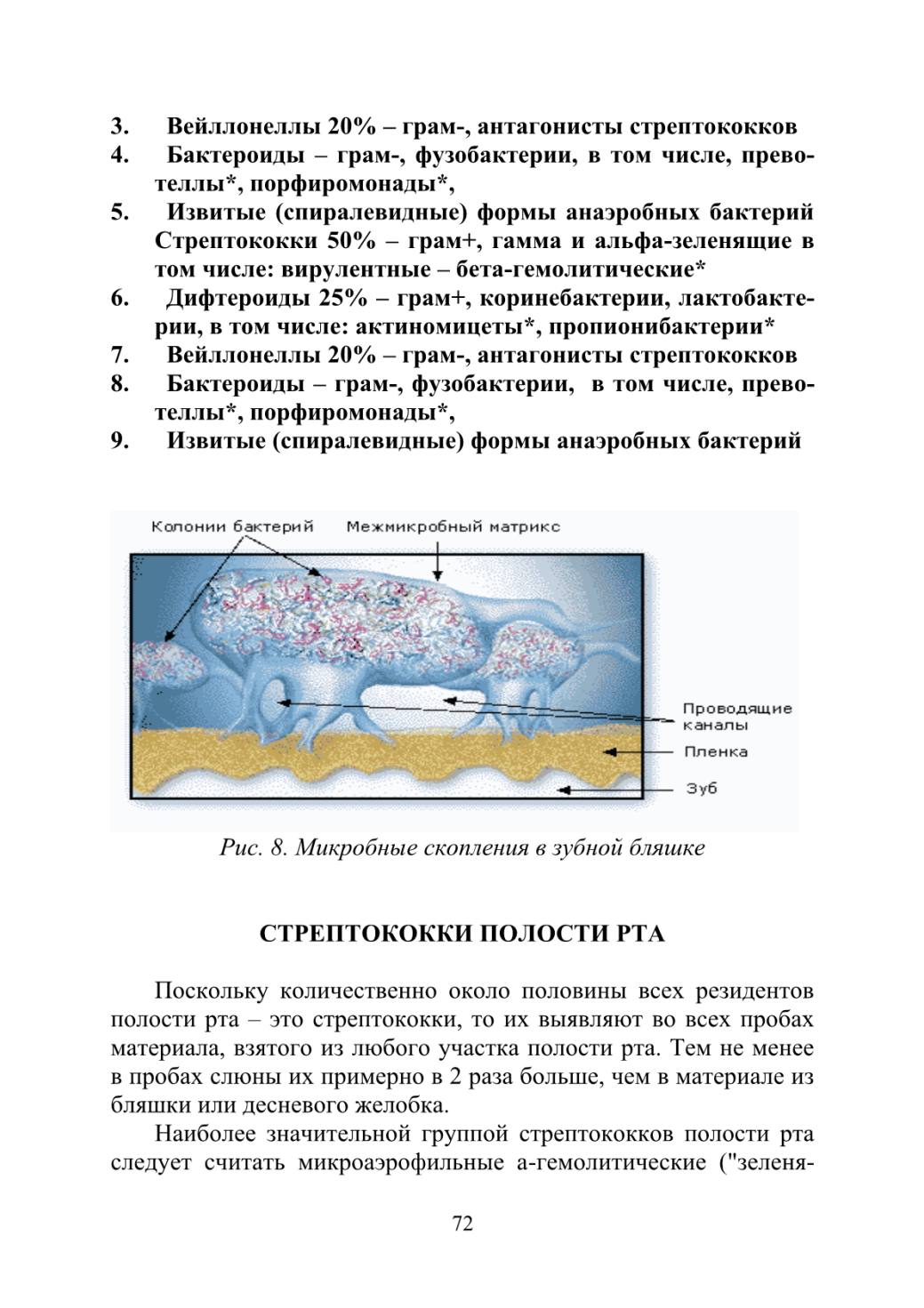 3. Вейллонеллы 20% – грам-, антагонисты стрептококков
4. Бактероиды – грам-, фузобактерии, в том числе, превотеллы*, порфиромонады*,
5. Извитые (спиралевидные) формы анаэробных бактерий Стрептококки 50% – грам+, гамма и альфа-зеленящие в том числе: вирулентные – бета-гемолитические*
6. Дифтероиды 25% – грам+, коринебактерии, лактобактерии, в том числе: актиномицеты*, пропионибактерии*
7. Вейллонеллы 20% – грам-, антагонисты стрептококков
8. Бактероиды – грам-, фузобактерии, в том числе, превотеллы*, порфиромонады*,
9. Извитые (спиралевидные) формы анаэробных бактерий

Колонии бактерий
Межмикробный матрикс
Проводящие каналы
Пленка
Зуб

Рис. 8. Микробные скопления в зубной бляшке

СТРЕПТОКОККИ ПОЛОСТИ РТА

Поскольку количественно около половины всех резидентов полости рта – это стрептококки, то их выявляют во всех пробах материала, взятого из любого участка полости рта. Тем не менее в пробах слюны их примерно в 2 раза больше, чем в материале из бляшки или десневого желобка.

Наиболее значительной группой стрептококков полости рта следует считать микроаэрофильные а-гемолитические ("зеленя-

72